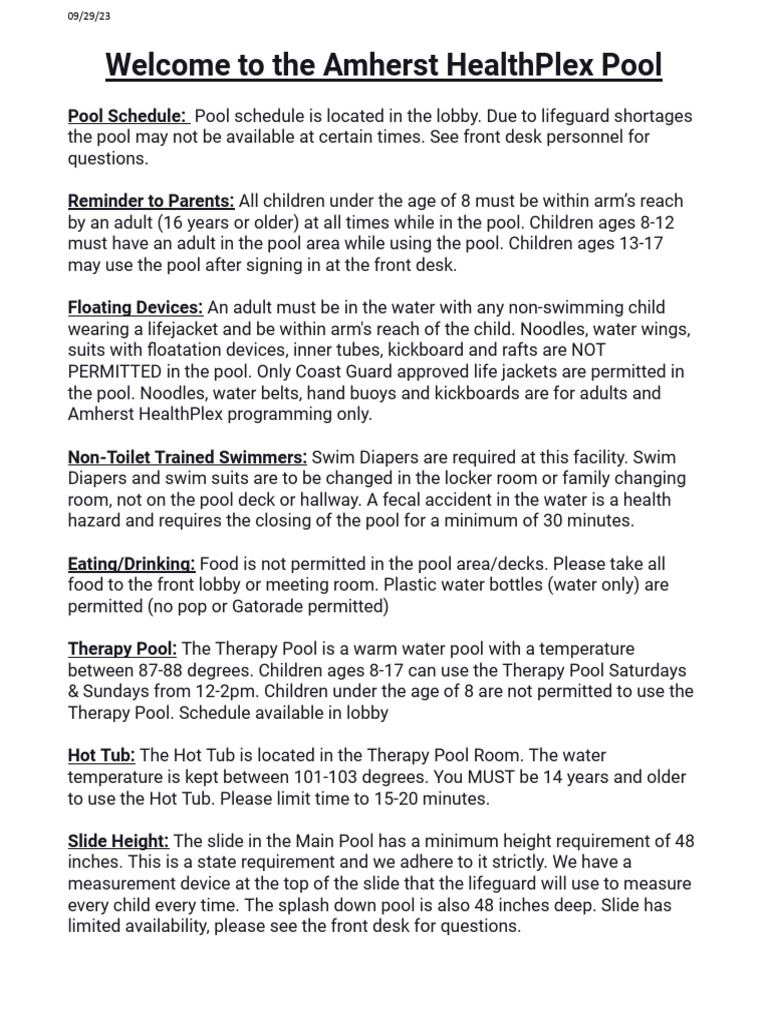 09/29/23

Welcome to the Amherst HealthPlex Pool

Pool Schedule: Pool schedule is located in the lobby. Due to lifeguard shortages the pool may not be available at certain times. See front desk personnel for questions.

Reminder to Parents: All children under the age of 8 must be within arm's reach by an adult (16 years or older) at all times while in the pool. Children ages 8-12 must have an adult in the pool area while using the pool. Children ages 13-17 may use the pool after signing in at the front desk.

Floating Devices: An adult must be in the water with any non-swimming child wearing a lifejacket and be within arm's reach of the child. Noodles, water wings, suits with floatation devices, inner tubes, kickboard and rafts are NOT PERMITTED in the pool. Only Coast Guard approved life jackets are permitted in the pool. Noodles, water belts, hand buoys and kickboards are for adults and Amherst HealthPlex programming only.

Non-Toilet Trained Swimmers: Swim Diapers are required at this facility. Swim Diapers and swim suits are to be changed in the locker room or family changing room, not on the pool deck or hallway. A fecal accident in the water is a health hazard and requires the closing of the pool for a minimum of 30 minutes.

Eating/Drinking: Food is not permitted in the pool area/decks. Please take all food to the front lobby or meeting room. Plastic water bottles (water only) are permitted (no pop or Gatorade permitted)

Therapy Pool: The Therapy Pool is a warm water pool with a temperature between 87-88 degrees. Children ages 8-17 can use the Therapy Pool Saturdays & Sundays from 12-2pm. Children under the age of 8 are not permitted to use the Therapy Pool. Schedule available in lobby

Hot Tub: The Hot Tub is located in the Therapy Pool Room. The water temperature is kept between 101-103 degrees. You MUST be 14 years and older to use the Hot Tub. Please limit time to 15-20 minutes.

Slide Height: The slide in the Main Pool has a minimum height requirement of 48 inches. This is a state requirement and we adhere to it strictly. We have a measurement device at the top of the slide that the lifeguard will use to measure every child every time. The splash down pool is also 48 inches deep. Slide has limited availability, please see the front desk for questions.